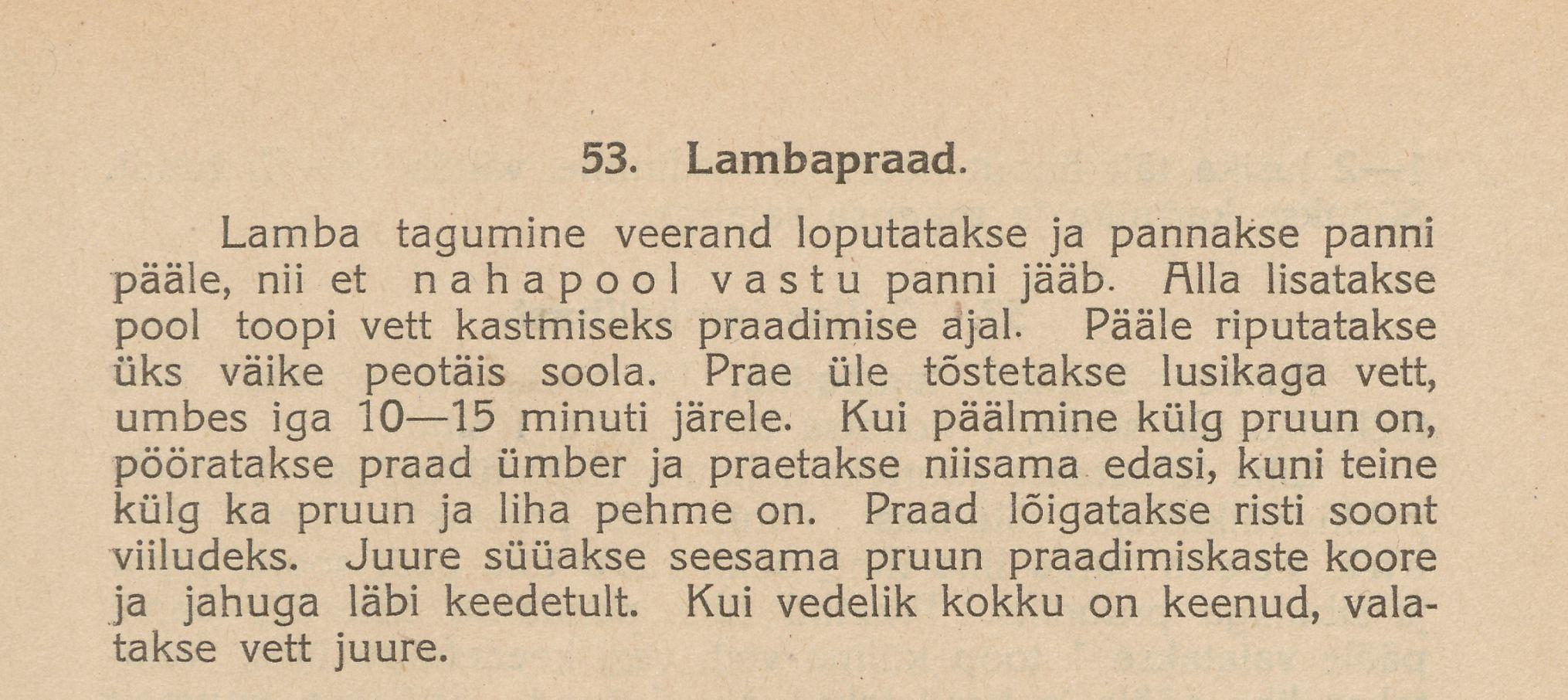 53. Lambapraad.

Lamba tagumine veerand loputatakse ja pannakse panni pääle, nii et nahapool vastu panni jääb. Alla lisatakse pool toopi vett kastmiseks praadimise ajal. Pääle riputatakse üks väike peotäis soola. Prae üle tõstetakse lusikaga vett, umbes iga 10—15 minuti järele. Kui päälmine külg pruun on, pööratakse praad ümber ja praetakse niisama edasi, kuni teine külg ka pruun ja liha pehme on. Praad lõigatakse risti soont viiludeks. Juure süüakse seesama pruun praadimiskaste koore ja jahuga läbi keedetult. Kui vedelik kokku on keenud, valatakse vett juure.